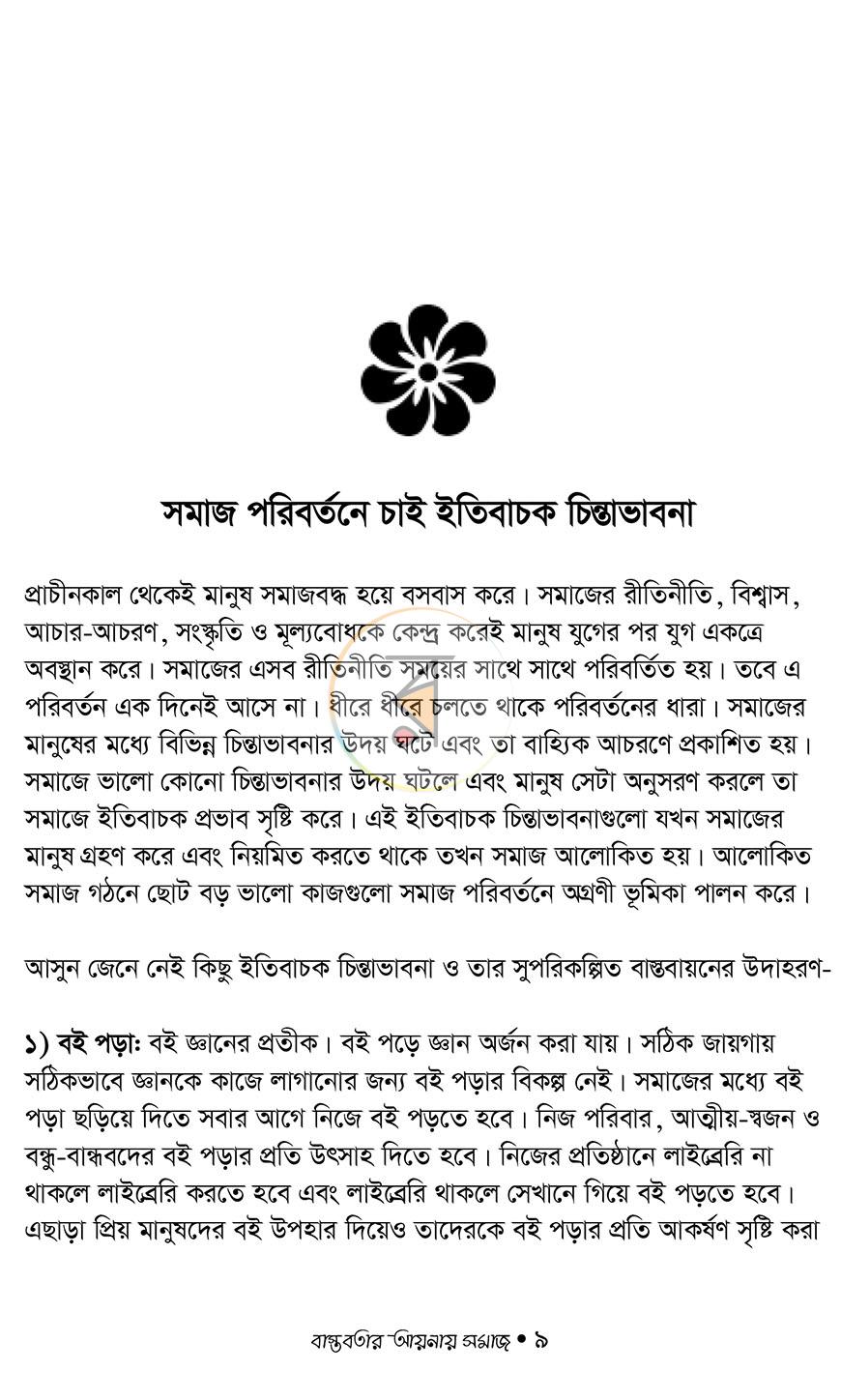 সমাজ পরিবর্তনে চাই ইতিবাচক চিন্তাভাবনা

প্রাচীনকাল থেকেই মানুষ সমাজবদ্ধ হয়ে বসবাস করে। সমাজের রীতিনীতি, বিশ্বাস, আচার-আচরণ, সংস্কৃতি ও মূল্যবোধকে কেন্দ্র করেই মানুষ যুগের পর যুগ একত্রে অবস্থান করে। সমাজের এসব রীতিনীতি সময়ের সাথে সাথে পরিবর্তিত হয়। তবে এ পরিবর্তন এক দিনেই আসে না। ধীরে ধীরে চলতে থাকে পরিবর্তনের ধারা। সমাজের মানুষের মধ্যে বিভিন্ন চিন্তাভাবনার উদয় ঘটে এবং তা বাহ্যিক আচরণে প্রকাশিত হয়। সমাজে ভালো কোনো চিন্তাভাবনার উদয় ঘটলে এবং মানুষ সেটা অনুসরণ করলে তা সমাজে ইতিবাচক প্রভাব সৃষ্টি করে। এই ইতিবাচক চিন্তাভাবনাগুলো যখন সমাজের মানুষ গ্রহণ করে এবং নিয়মিত করতে থাকে তখন সমাজ আলোকিত হয়। আলোকিত সমাজ গঠনে ছোট বড় ভালো কাজগুলো সমাজ পরিবর্তনে অগ্রণী ভূমিকা পালন করে।

আসুন জেনে নেই কিছু ইতিবাচক চিন্তাভাবনা ও তার সুপরিকল্পিত বাস্তবায়নের উদাহরণ-

১) বই পড়া: বই জ্ঞানের প্রতীক। বই পড়ে জ্ঞান অর্জন করা যায়। সঠিক জায়গায় সঠিকভাবে জ্ঞানকে কাজে লাগানোর জন্য বই পড়ার বিকল্প নেই। সমাজের মধ্যে বই পড়া ছড়িয়ে দিতে সবার আগে নিজে বই পড়তে হবে। নিজ পরিবার, আত্মীয়-স্বজন ও বন্ধু-বান্ধবদের বই পড়ার প্রতি উৎসাহ দিতে হবে। নিজের প্রতিষ্ঠানে লাইব্রেরি না থাকলে লাইব্রেরি করতে হবে এবং লাইব্রেরি থাকলে সেখানে গিয়ে বই পড়তে হবে। এছাড়া প্রিয় মানুষদের বই উপহার দিয়েও তাদেরকে বই পড়ার প্রতি আকর্ষণ সৃষ্টি করা

বাস্তবতার আয়নায় সমাজ • ৯